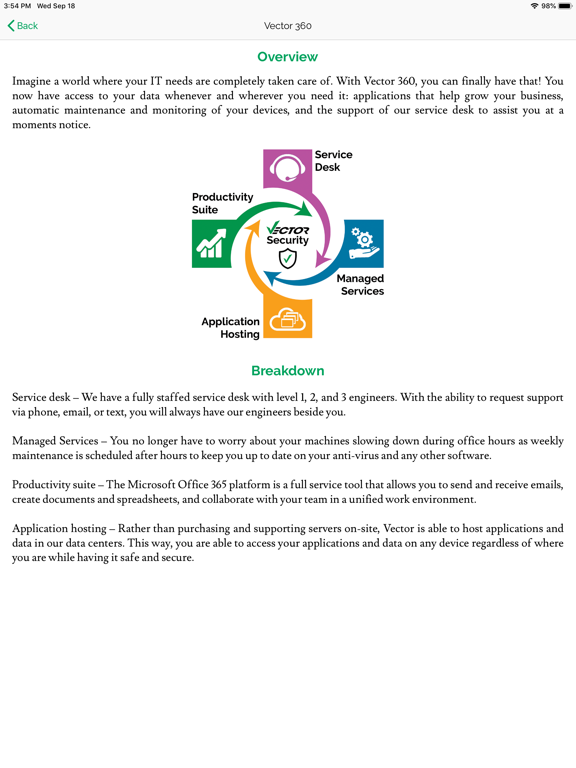 3:54 PM Wed Sep 18

98%

Back

Vector 360

Overview

Imagine a world where your IT needs are completely taken care of. With Vector 360, you can finally have that! You now have access to your data whenever and wherever you need it: applications that help grow your business, automatic maintenance and monitoring of your devices, and the support of our service desk to assist you at a moments notice.

Service Desk

Productivity Suite

VECTOR Security

Managed Services

Application Hosting

Breakdown

Service desk – We have a fully staffed service desk with level 1, 2, and 3 engineers. With the ability to request support via phone, email, or text, you will always have our engineers beside you.

Managed Services – You no longer have to worry about your machines slowing down during office hours as weekly maintenance is scheduled after hours to keep you up to date on your anti-virus and any other software.

Productivity suite – The Microsoft Office 365 platform is a full service tool that allows you to send and receive emails, create documents and spreadsheets, and collaborate with your team in a unified work environment.

Application hosting – Rather than purchasing and supporting servers on-site, Vector is able to host applications and data in our data centers. This way, you are able to access your applications and data on any device regardless of where you are while having it safe and secure.